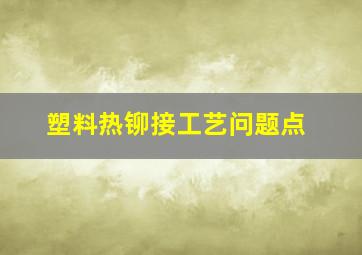 塑料热铆接工艺问题点